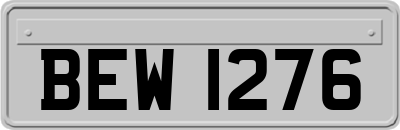 BEW 1276